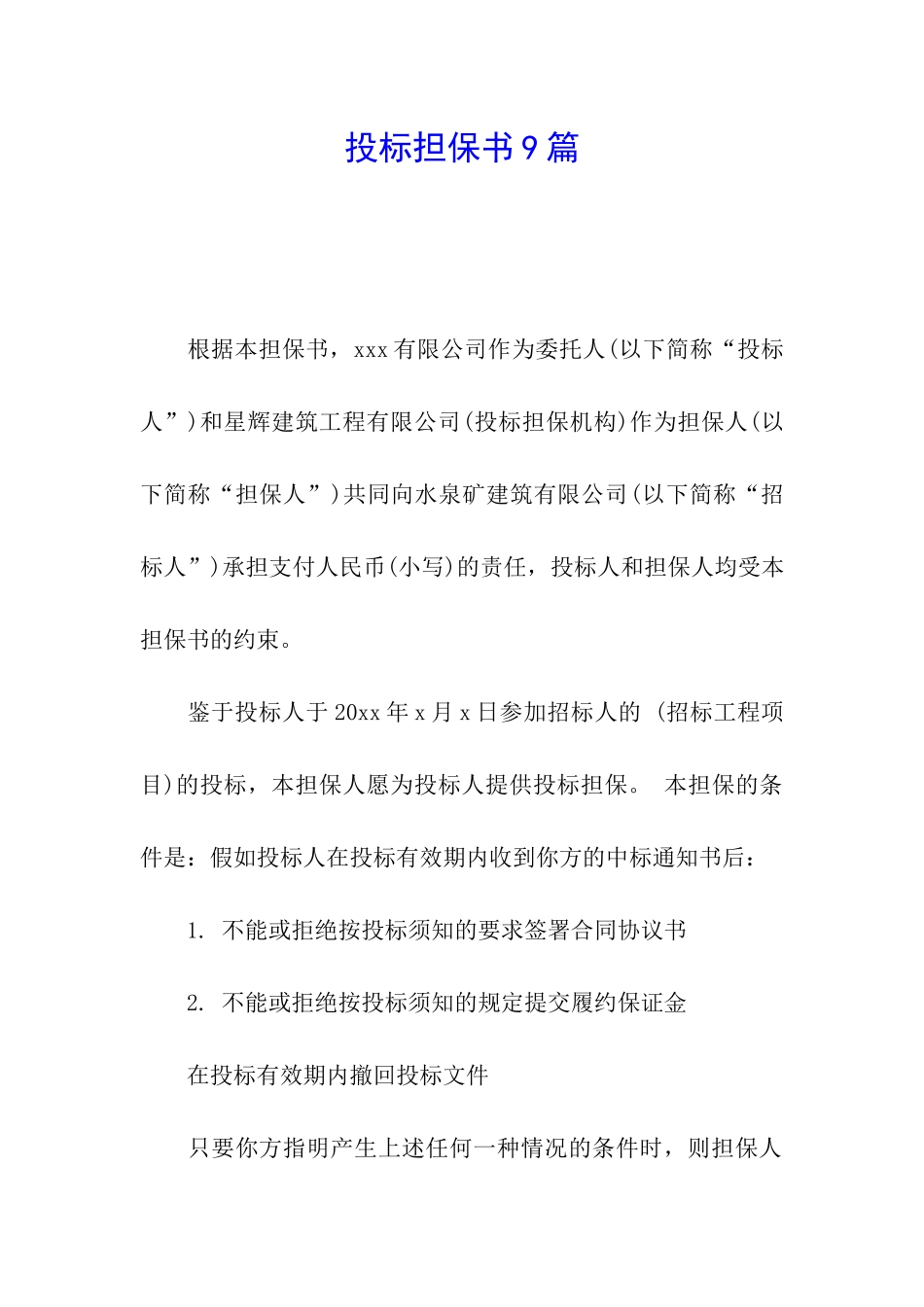 投标担保书9篇

根据本担保书，xxx有限公司作为委托人(以下简称“投标人”)和星辉建筑工程有限公司(投标担保机构)作为担保人(以下简称“担保人”)共同向水泉矿建筑有限公司(以下简称“招标人”)承担支付人民币(小写)的责任，投标人和担保人均受本担保书的约束。

鉴于投标人于20xx年x月x日参加招标人的 (招标工程项目)的投标，本担保人愿为投标人提供投标担保。 本担保的条件是：假如投标人在投标有效期内收到你方的中标通知书后：

1. 不能或拒绝按投标须知的要求签署合同协议书

2. 不能或拒绝按投标须知的规定提交履约保证金

在投标有效期内撤回投标文件

只要你方指明产生上述任何一种情况的条件时，则担保人